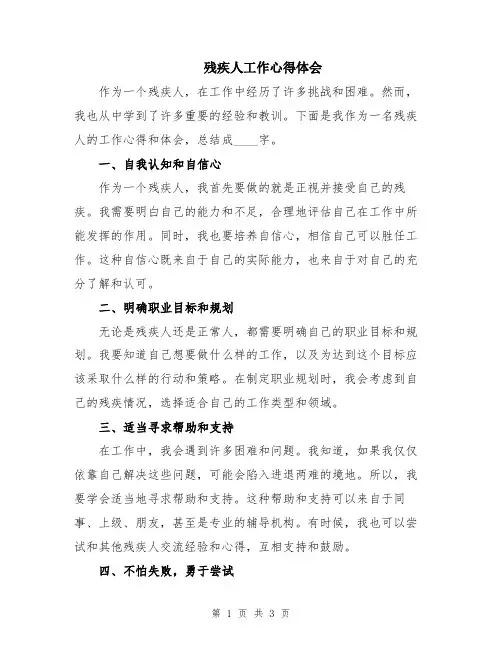 残疾人工作心得体会

作为一个残疾人，在工作中经历了许多挑战和困难。然而，我也从中学到了许多重要的经验和教训。下面是我作为一名残疾人的工作心得和体会，总结成____字。

一、自我认知和自信心

作为一个残疾人，我首先要做的就是正视并接受自己的残疾。我需要明白自己的能力和不足，合理地评估自己在工作中所能发挥的作用。同时，我也要培养自信心，相信自己可以胜任工作。这种自信心既来自于自己的实际能力，也来自于对自己的充分了解和认可。

二、明确职业目标和规划

无论是残疾人还是正常人，都需要明确自己的职业目标和规划。我要知道自己想要做什么样的工作，以及为达到这个目标应该采取什么样的行动和策略。在制定职业规划时，我会考虑到自己的残疾情况，选择适合自己的工作类型和领域。

三、适当寻求帮助和支持

在工作中，我会遇到许多困难和问题。我知道，如果我仅仅依靠自己解决这些问题，可能会陷入进退两难的境地。所以，我要学会适当地寻求帮助和支持。这种帮助和支持可以来自于同事、上级、朋友，甚至是专业的辅导机构。有时候，我也可以尝试和其他残疾人交流经验和心得，互相支持和鼓励。

四、不怕失败，勇于尝试

第 1 页 共 3 页